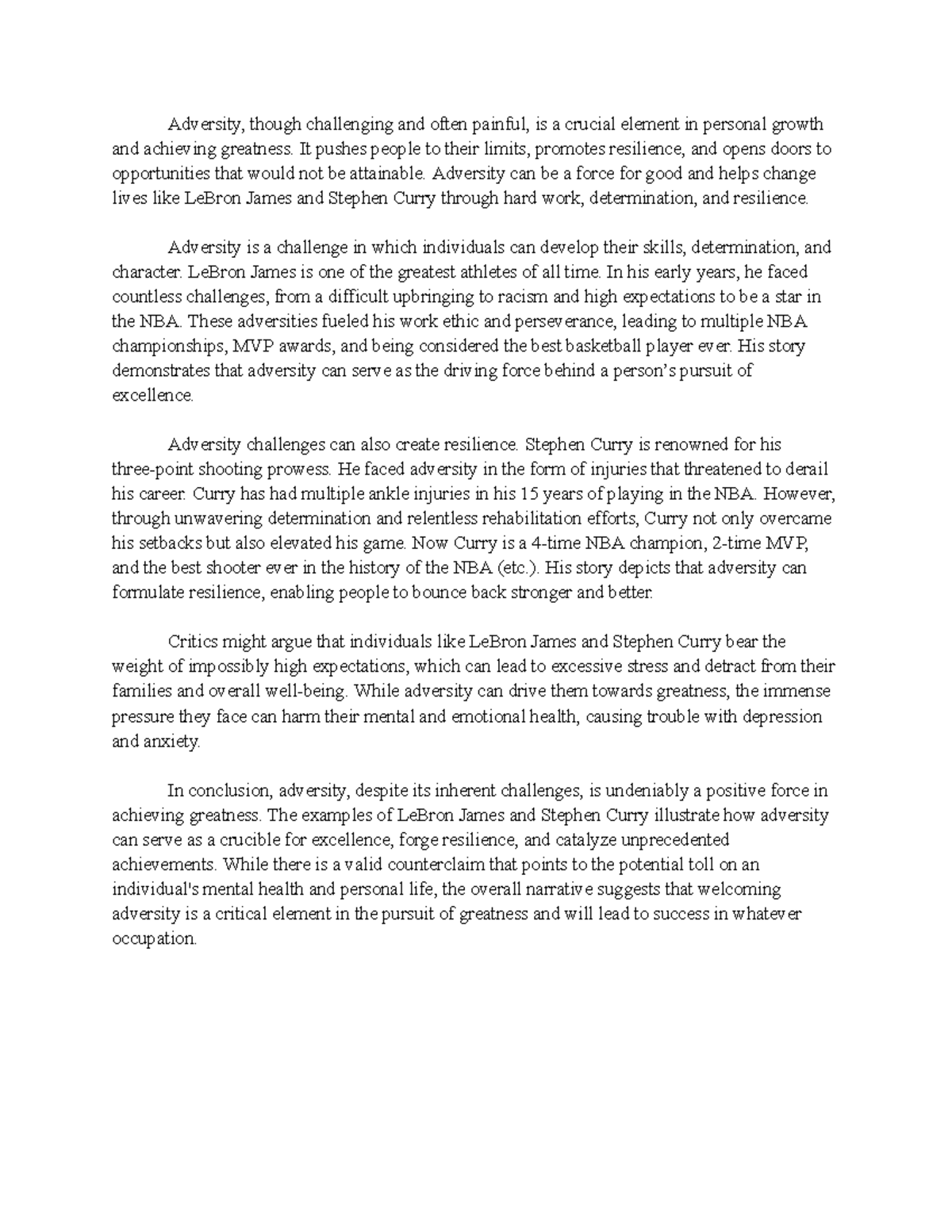 Adversity, though challenging and often painful, is a crucial element in personal growth and achieving greatness. It pushes people to their limits, promotes resilience, and opens doors to opportunities that would not be attainable. Adversity can be a force for good and helps change lives like LeBron James and Stephen Curry through hard work, determination, and resilience.

Adversity is a challenge in which individuals can develop their skills, determination, and character. LeBron James is one of the greatest athletes of all time. In his early years, he faced countless challenges, from a difficult upbringing to racism and high expectations to be a star in the NBA. These adversities fueled his work ethic and perseverance, leading to multiple NBA championships, MVP awards, and being considered the best basketball player ever. His story demonstrates that adversity can serve as the driving force behind a person's pursuit of excellence.

Adversity challenges can also create resilience. Stephen Curry is renowned for his three-point shooting prowess. He faced adversity in the form of injuries that threatened to derail his career. Curry has had multiple ankle injuries in his 15 years of playing in the NBA. However, through unwavering determination and relentless rehabilitation efforts, Curry not only overcame his setbacks but also elevated his game. Now Curry is a 4-time NBA champion, 2-time MVP, and the best shooter ever in the history of the NBA (etc.). His story depicts that adversity can formulate resilience, enabling people to bounce back stronger and better.

Critics might argue that individuals like LeBron James and Stephen Curry bear the weight of impossibly high expectations, which can lead to excessive stress and detract from their families and overall well-being. While adversity can drive them towards greatness, the immense pressure they face can harm their mental and emotional health, causing trouble with depression and anxiety.

In conclusion, adversity, despite its inherent challenges, is undeniably a positive force in achieving greatness. The examples of LeBron James and Stephen Curry illustrate how adversity can serve as a crucible for excellence, forge resilience, and catalyze unprecedented achievements. While there is a valid counterclaim that points to the potential toll on an individual's mental health and personal life, the overall narrative suggests that welcoming adversity is a critical element in the pursuit of greatness and will lead to success in whatever occupation.